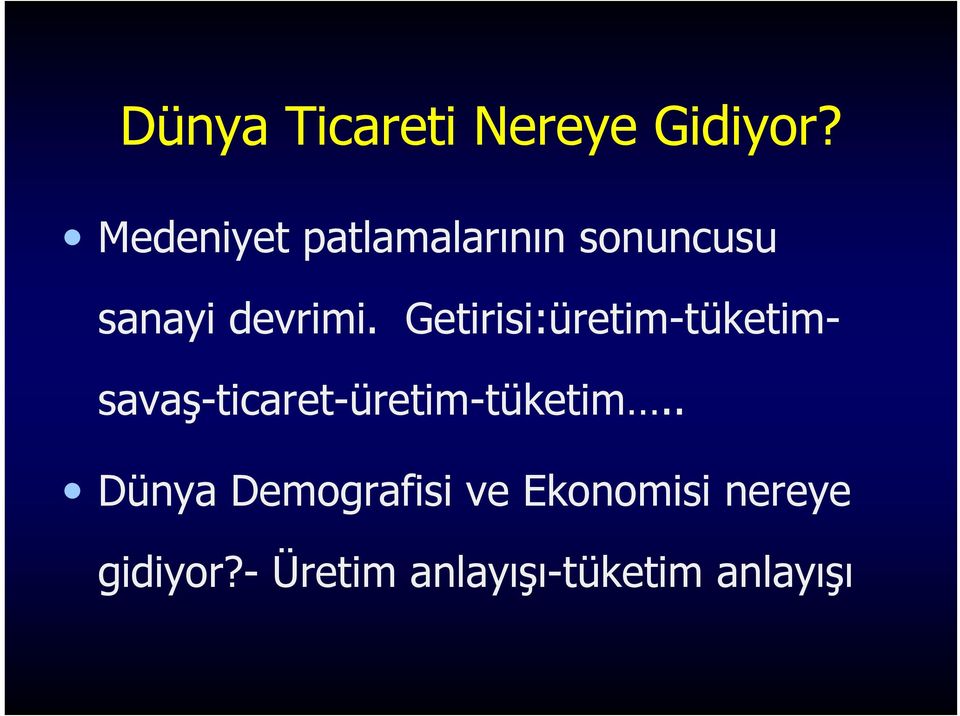 Dünya Ticareti Nereye Gidiyor?

• Medeniyet patlamalarının sonuncusu sanayi devrimi. Getirisi:üretim-tüketim-savaş-ticaret-üretim-tüketim…..

• Dünya Demografisi ve Ekonomisi nereye gidiyor?- Üretim anlayışı-tüketim anlayışı